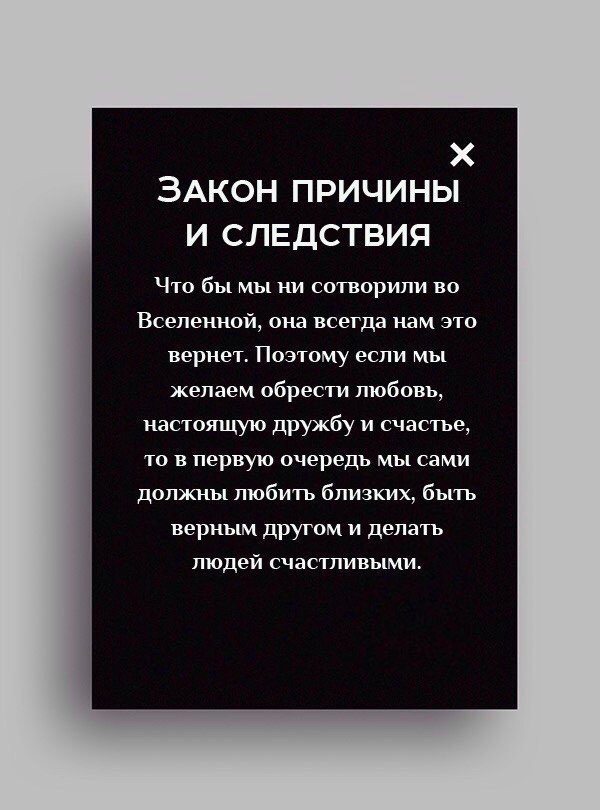 ×

ЗАКОН ПРИЧИНЫ И СЛЕДСТВИЯ

Что бы мы ни сотворили во Вселенной, она всегда нам это вернет. Поэтому если мы желаем обрести любовь, настоящую дружбу и счастье, то в первую очередь мы сами должны любить близких, быть верным другом и делать людей счастливыми.